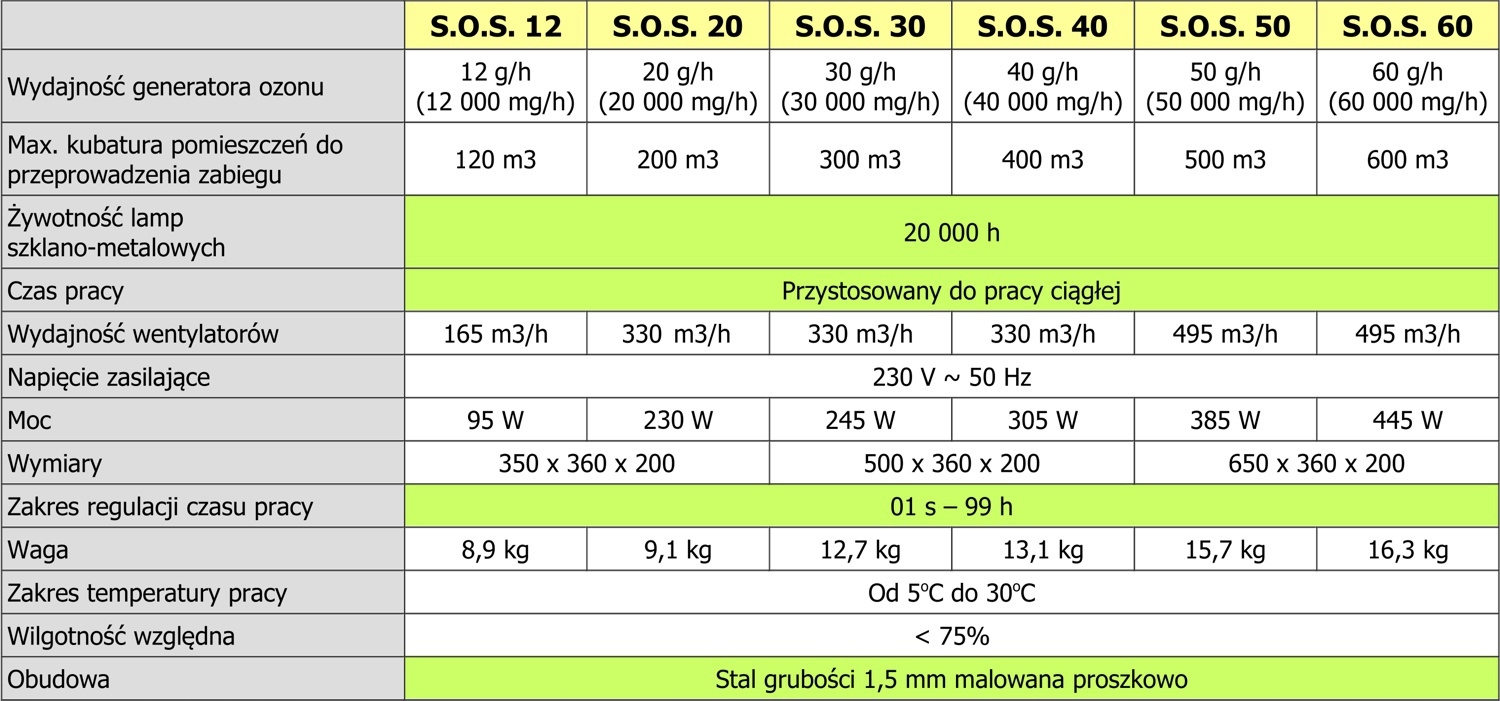 |  | S.O.S. 12 | S.O.S. 20 | S.O.S. 30 | S.O.S. 40 | S.O.S. 50 | S.O.S. 60 |
|---|---|---|---|---|---|---|
| Wydajność generatora ozonu | 12 g/h (12 000 mg/h) | 20 g/h (20 000 mg/h) | 30 g/h (30 000 mg/h) | 40 g/h (40 000 mg/h) | 50 g/h (50 000 mg/h) | 60 g/h (60 000 mg/h) |
| Max. kubatura pomieszczeń do przeprowadzenia zabiegu | 120 m3 | 200 m3 | 300 m3 | 400 m3 | 500 m3 | 600 m3 |
| Żywotność lamp szklano-metalowych | 20 000 h |  |  |  |  |  |
| Czas pracy | Przystosowany do pracy ciągłej |  |  |  |  |  |
| Wydajność wentylatorów | 165 m3/h | 330 m3/h | 330 m3/h | 330 m3/h | 495 m3/h | 495 m3/h |
| Napięcie zasilające | 230 V ~ 50 Hz |  |  |  |  |  |
| Moc | 95 W | 230 W | 245 W | 305 W | 385 W | 445 W |
| Wymiary | 350 x 360 x 200 |  | 500 x 360 x 200 |  | 650 x 360 x 200 |  |
| Zakres regulacji czasu pracy | 01 s – 99 h |  |  |  |  |  |
| Waga | 8,9 kg | 9,1 kg | 12,7 kg | 13,1 kg | 15,7 kg | 16,3 kg |
| Zakres temperatury pracy | Od 5°C do 30°C |  |  |  |  |  |
| Wilgotność względna | < 75% |  |  |  |  |  |
| Obudowa | Stal grubości 1,5 mm malowana proszkowo |  |  |  |  |  |